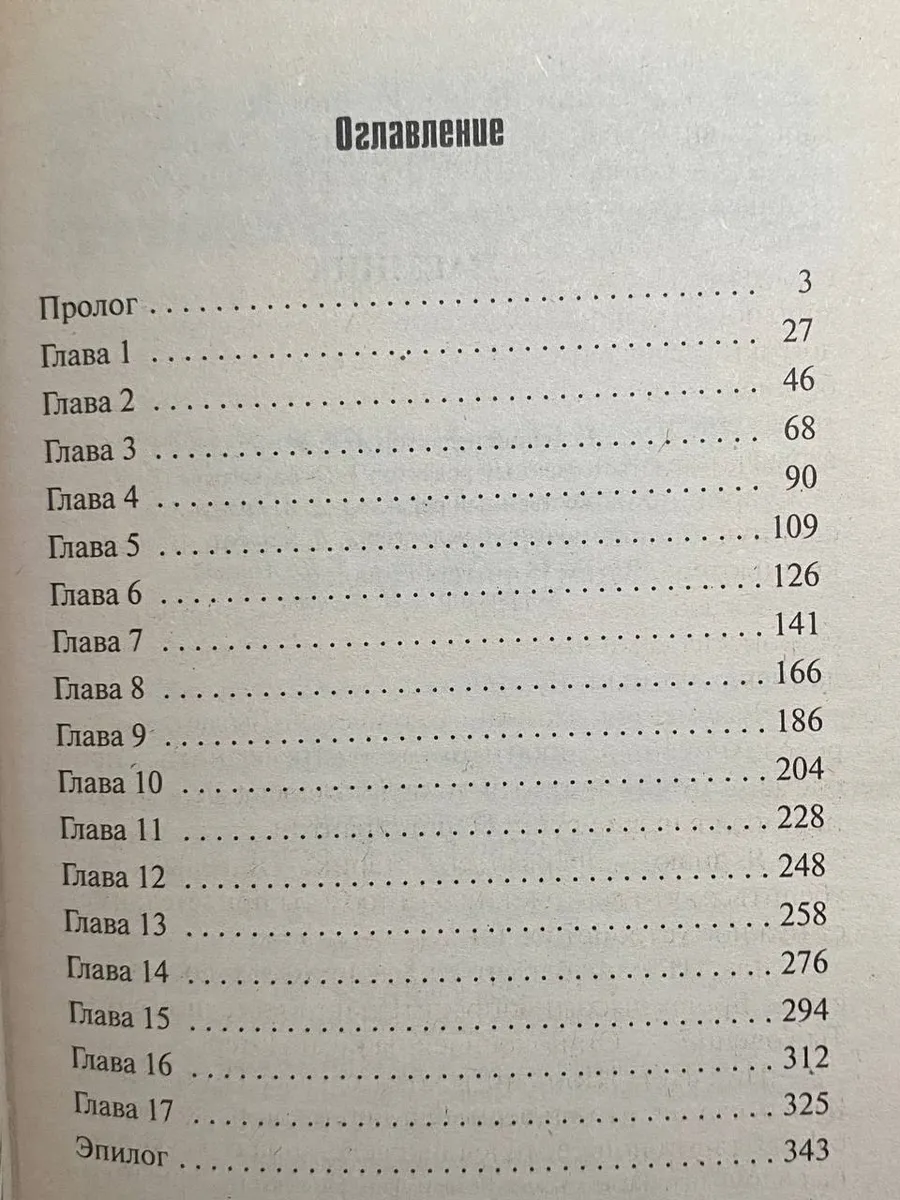 Оглавление

Пролог 3
Глава 1 27
Глава 2 46
Глава 3 68
Глава 4 90
Глава 5 109
Глава 6 126
Глава 7 141
Глава 8 166
Глава 9 186
Глава 10 204
Глава 11 228
Глава 12 248
Глава 13 258
Глава 14 276
Глава 15 294
Глава 16 312
Глава 17 325
Эпилог 343